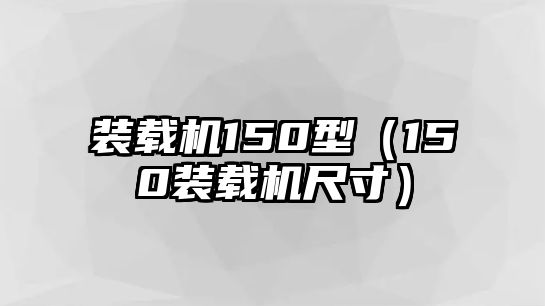 装载机150型（150装载机尺寸）